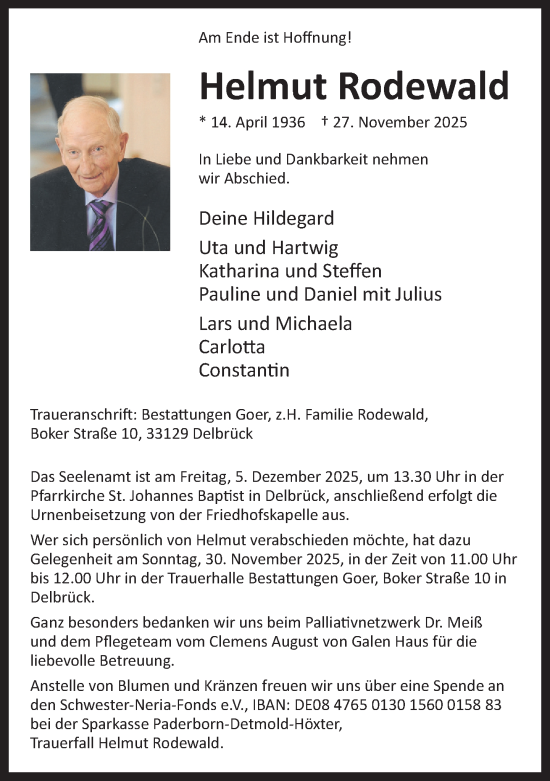 Am Ende ist Hoffnung!

Helmut Rodewald

* 14. April 1936 † 27. November 2025

In Liebe und Dankbarkeit nehmen wir Abschied.

Deine Hildegard

Uta und Hartwig
Katharina und Steffen
Pauline und Daniel mit Julius

Lars und Michaela
Carlotta
Constantin

Traueranschrift: Bestattungen Goer, z.H. Familie Rodewald, Boker Straße 10, 33129 Delbrück

Das Seelenamt ist am Freitag, 5. Dezember 2025, um 13.30 Uhr in der Pfarrkirche St. Johannes Baptist in Delbrück, anschließend erfolgt die Urnenbeisetzung von der Friedhofskapelle aus.

Wer sich persönlich von Helmut verabschieden möchte, hat dazu Gelegenheit am Sonntag, 30. November 2025, in der Zeit von 11.00 Uhr bis 12.00 Uhr in der Trauerhalle Bestattungen Goer, Boker Straße 10 in Delbrück.

Ganz besonders bedanken wir uns beim Palliativnetzwerk Dr. Meiß und dem Pflegeteam vom Clemens August von Galen Haus für die liebevolle Betreuung.

Anstelle von Blumen und Kränzen freuen wir uns über eine Spende an den Schwester-Neria-Fonds e.V., IBAN: DE08 4765 0130 1560 0158 83 bei der Sparkasse Paderborn-Detmold-Höxter, Trauerfall Helmut Rodewald.